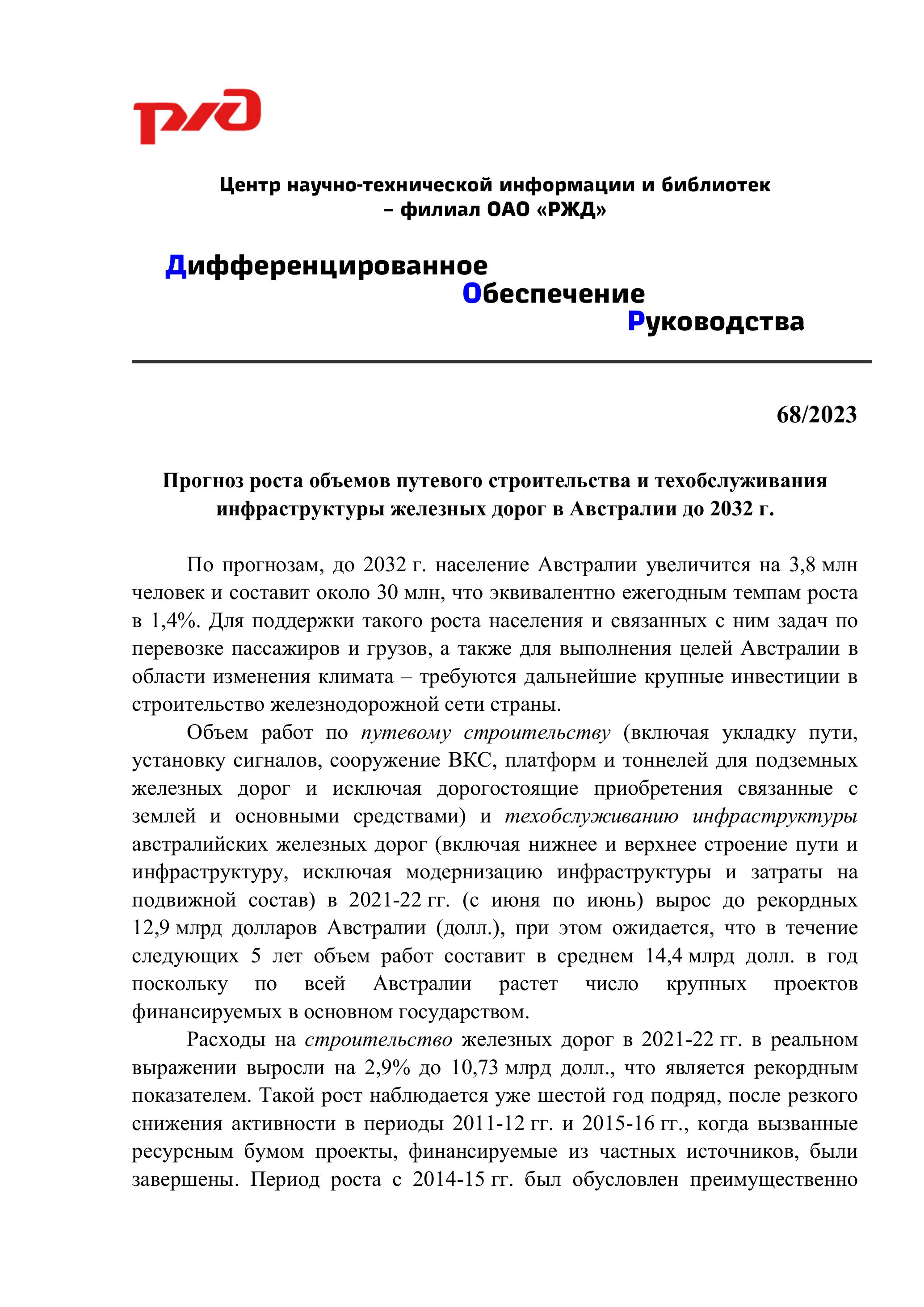 РЖД

Центр научно-технической информации и библиотек – филиал ОАО «РЖД»

Дифференцированное
Обеспечение
Руководства

68/2023

Прогноз роста объемов путевого строительства и техобслуживания инфраструктуры железных дорог в Австралии до 2032 г.

По прогнозам, до 2032 г. население Австралии увеличится на 3,8 млн человек и составит около 30 млн, что эквивалентно ежегодным темпам роста в 1,4%. Для поддержки такого роста населения и связанных с ним задач по перевозке пассажиров и грузов, а также для выполнения целей Австралии в области изменения климата – требуются дальнейшие крупные инвестиции в строительство железнодорожной сети страны.

Объем работ по путевому строительству (включая укладку пути, установку сигналов, сооружение ВКС, платформ и тоннелей для подземных железных дорог и исключая дорогостоящие приобретения связанные с землей и основными средствами) и техобслуживанию инфраструктуры австралийских железных дорог (включая нижнее и верхнее строение пути и инфраструктуру, исключая модернизацию инфраструктуры и затраты на подвижной состав) в 2021-22 гг. (с июня по июнь) вырос до рекордных 12,9 млрд долларов Австралии (долл.), при этом ожидается, что в течение следующих 5 лет объем работ составит в среднем 14,4 млрд долл. в год поскольку по всей Австралии растет число крупных проектов финансируемых в основном государством.

Расходы на строительство железных дорог в 2021-22 гг. в реальном выражении выросли на 2,9% до 10,73 млрд долл., что является рекордным показателем. Такой рост наблюдается уже шестой год подряд, после резкого снижения активности в периоды 2011-12 гг. и 2015-16 гг., когда вызванные ресурсным бумом проекты, финансируемые из частных источников, были завершены. Период роста с 2014-15 гг. был обусловлен преимущественно